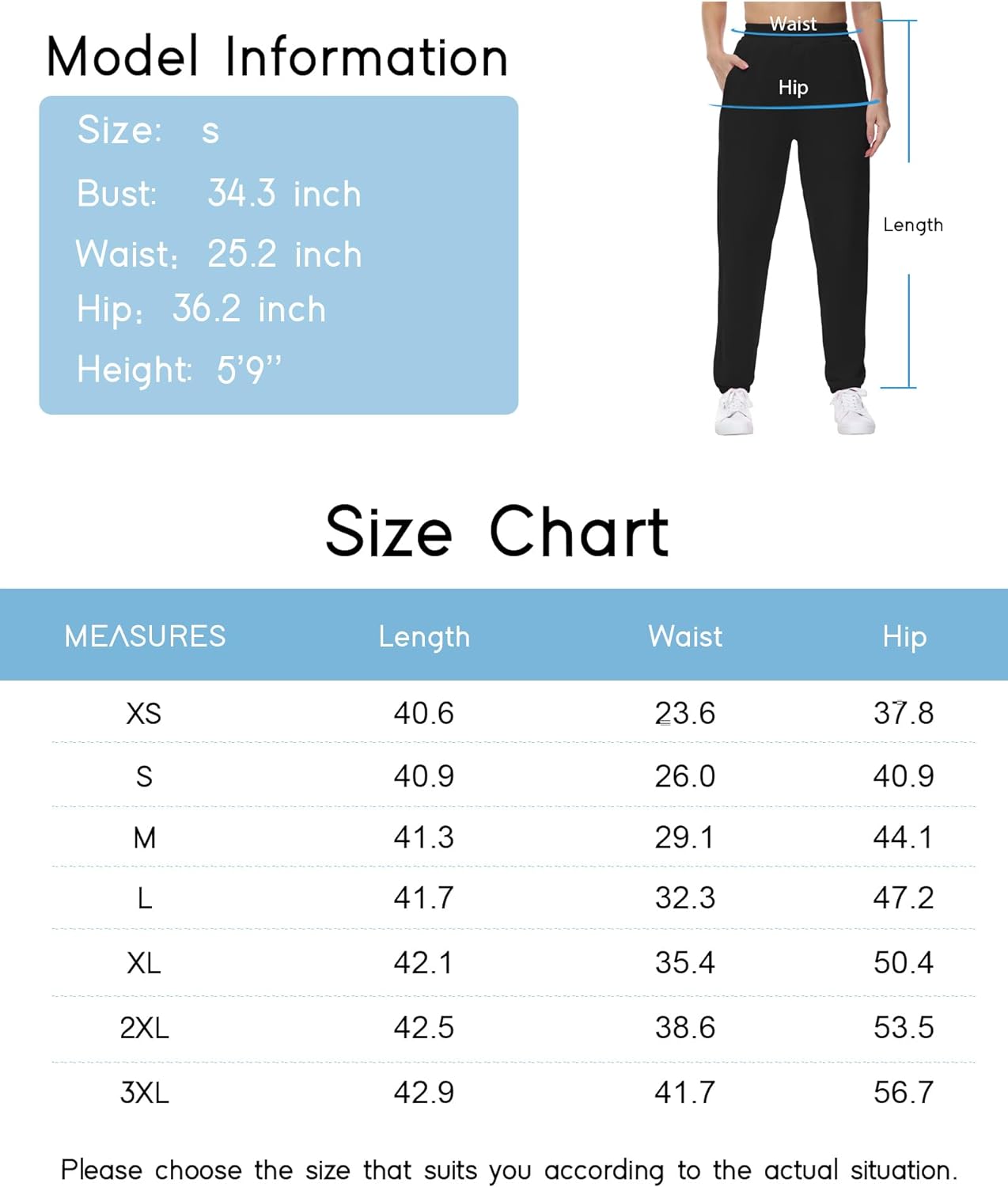 Model Information

Size: s
Bust: 34.3 inch
Waist: 25.2 inch
Hip: 36.2 inch
Height: 5'9''

Waist
Hip
Length

Size Chart

| MEASURES | Length | Waist | Hip |
|---|---|---|---|
| XS | 40.6 | 23.6 | 37.8 |
| S | 40.9 | 26.0 | 40.9 |
| M | 41.3 | 29.1 | 44.1 |
| L | 41.7 | 32.3 | 47.2 |
| XL | 42.1 | 35.4 | 50.4 |
| 2XL | 42.5 | 38.6 | 53.5 |
| 3XL | 42.9 | 41.7 | 56.7 |

Please choose the size that suits you according to the actual situation.